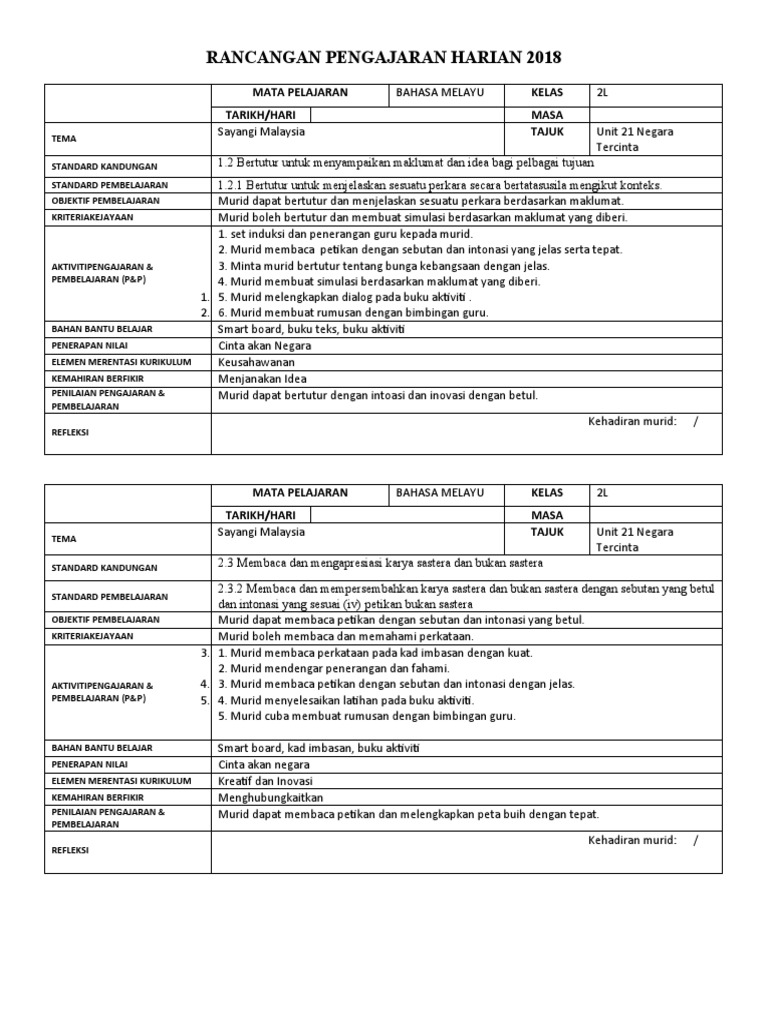 RANCANGAN PENGAJARAN HARIAN 2018

| | MATA PELAJARAN | BAHASA MELAYU | KELAS | 2L |
|---|---|---|---|---|
| | TARIKH/HARI | | MASA | |
| TEMA | Sayangi Malaysia | | TAJUK | Unit 21 Negara Tercinta |
| STANDARD KANDUNGAN | 1.2 Bertutur untuk menyampaikan maklumat dan idea bagi pelbagai tujuan | | | |
| STANDARD PEMBELAJARAN | 1.2.1 Bertutur untuk menjelaskan sesuatu perkara secara bertatasusila mengikut konteks. | | | |
| OBJEKTIF PEMBELAJARAN | Murid dapat bertutur dan menjelaskan sesuatu perkara berdasarkan maklumat. | | | |
| KRITERIAKEJAYAAN | Murid boleh bertutur dan membuat simulasi berdasarkan maklumat yang diberi. | | | |
| AKTIVITIPENGAJARAN & PEMBELAJARAN (P&P) 1. 2. | 1. set induksi dan penerangan guru kepada murid. 2. Murid membaca petikan dengan sebutan dan intonasi yang jelas serta tepat. 3. Minta murid bertutur tentang bunga kebangsaan dengan jelas. 4. Murid membuat simulasi berdasarkan maklumat yang diberi. 5. Murid melengkapkan dialog pada buku aktiviti . 6. Murid membuat rumusan dengan bimbingan guru. | | | |
| BAHAN BANTU BELAJAR | Smart board, buku teks, buku aktiviti | | | |
| PENERAPAN NILAI | Cinta akan Negara | | | |
| ELEMEN MERENTASI KURIKULUM | Keusahawanan | | | |
| KEMAHIRAN BERFIKIR | Menjanakan Idea | | | |
| PENILAIAN PENGAJARAN & PEMBELAJARAN | Murid dapat bertutur dengan intoasi dan inovasi dengan betul. | | | |
| REFLEKSI | Kehadiran murid: / | | | |

| | MATA PELAJARAN | BAHASA MELAYU | KELAS | 2L |
|---|---|---|---|---|
| | TARIKH/HARI | | MASA | |
| TEMA | Sayangi Malaysia | | TAJUK | Unit 21 Negara Tercinta |
| STANDARD KANDUNGAN | 2.3 Membaca dan mengapresiasi karya sastera dan bukan sastera | | | |
| STANDARD PEMBELAJARAN | 2.3.2 Membaca dan mempersembahkan karya sastera dan bukan sastera dengan sebutan yang betul dan intonasi yang sesuai (iv) petikan bukan sastera | | | |
| OBJEKTIF PEMBELAJARAN | Murid dapat membaca petikan dengan sebutan dan intonasi yang betul. | | | |
| KRITERIAKEJAYAAN | Murid boleh membaca dan memahami perkataan. | | | |
| AKTIVITIPENGAJARAN & PEMBELAJARAN (P&P) 3. 4. 5. | 1. Murid membaca perkataan pada kad imbasan dengan kuat. 2. Murid mendengar penerangan dan fahami. 3. Murid membaca petikan dengan sebutan dan intonasi dengan jelas. 4. Murid menyelesaikan latihan pada buku aktiviti. 5. Murid cuba membuat rumusan dengan bimbingan guru. | | | |
| BAHAN BANTU BELAJAR | Smart board, kad imbasan, buku aktiviti | | | |
| PENERAPAN NILAI | Cinta akan negara | | | |
| ELEMEN MERENTASI KURIKULUM | Kreatif dan Inovasi | | | |
| KEMAHIRAN BERFIKIR | Menghubungkaitkan | | | |
| PENILAIAN PENGAJARAN & PEMBELAJARAN | Murid dapat membaca petikan dan melengkapkan peta buih dengan tepat. | | | |
| REFLEKSI | Kehadiran murid: / | | | |